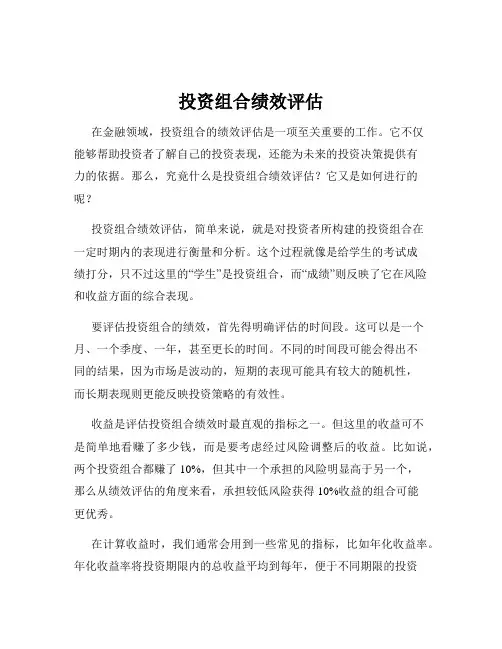 投资组合绩效评估

在金融领域，投资组合的绩效评估是一项至关重要的工作。它不仅能够帮助投资者了解自己的投资表现，还能为未来的投资决策提供有力的依据。那么，究竟什么是投资组合绩效评估？它又是如何进行的呢？

投资组合绩效评估，简单来说，就是对投资者所构建的投资组合在一定时期内的表现进行衡量和分析。这个过程就像是给学生的考试成绩打分，只不过这里的“学生”是投资组合，而“成绩”则反映了它在风险和收益方面的综合表现。

要评估投资组合的绩效，首先得明确评估的时间段。这可以是一个月、一个季度、一年，甚至更长的时间。不同的时间段可能会得出不同的结果，因为市场是波动的，短期的表现可能具有较大的随机性，而长期表现则更能反映投资策略的有效性。

收益是评估投资组合绩效时最直观的指标之一。但这里的收益可不是简单地看赚了多少钱，而是要考虑经过风险调整后的收益。比如说，两个投资组合都赚了 10%，但其中一个承担的风险明显高于另一个，那么从绩效评估的角度来看，承担较低风险获得 10%收益的组合可能更优秀。

在计算收益时，我们通常会用到一些常见的指标，比如年化收益率。年化收益率将投资期限内的总收益平均到每年，便于不同期限的投资